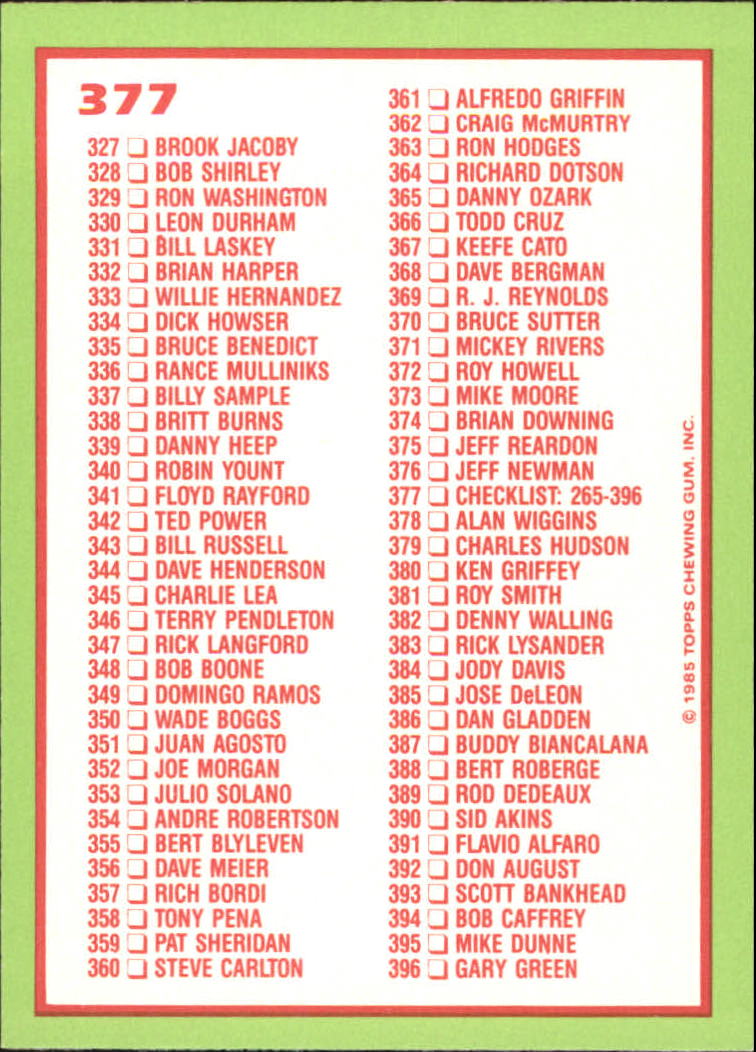 377

327 ☐ BROOK JACOBY
328 ☐ BOB SHIRLEY
329 ☐ RON WASHINGTON
330 ☐ LEON DURHAM
331 ☐ BILL LASKEY
332 ☐ BRIAN HARPER
333 ☐ WILLIE HERNANDEZ
334 ☐ DICK HOWSER
335 ☐ BRUCE BENEDICT
336 ☐ RANCE MULLINIKS
337 ☐ BILLY SAMPLE
338 ☐ BRITT BURNS
339 ☐ DANNY HEEP
340 ☐ ROBIN YOUNT
341 ☐ FLOYD RAYFORD
342 ☐ TED POWER
343 ☐ BILL RUSSELL
344 ☐ DAVE HENDERSON
345 ☐ CHARLIE LEA
346 ☐ TERRY PENDLETON
347 ☐ RICK LANGFORD
348 ☐ BOB BOONE
349 ☐ DOMINGO RAMOS
350 ☐ WADE BOGGS
351 ☐ JUAN AGOSTO
352 ☐ JOE MORGAN
353 ☐ JULIO SOLANO
354 ☐ ANDRE ROBERTSON
355 ☐ BERT BLYLEVEN
356 ☐ DAVE MEIER
357 ☐ RICH BORDI
358 ☐ TONY PENA
359 ☐ PAT SHERIDAN
360 ☐ STEVE CARLTON

361 ☐ ALFREDO GRIFFIN
362 ☐ CRAIG McMURTRY
363 ☐ RON HODGES
364 ☐ RICHARD DOTSON
365 ☐ DANNY OZARK
366 ☐ TODD CRUZ
367 ☐ KEEFE CATO
368 ☐ DAVE BERGMAN
369 ☐ R. J. REYNOLDS
370 ☐ BRUCE SUTTER
371 ☐ MICKEY RIVERS
372 ☐ ROY HOWELL
373 ☐ MIKE MOORE
374 ☐ BRIAN DOWNING
375 ☐ JEFF REARDON
376 ☐ JEFF NEWMAN
377 ☐ CHECKLIST: 265-396
378 ☐ ALAN WIGGINS
379 ☐ CHARLES HUDSON
380 ☐ KEN GRIFFEY
381 ☐ ROY SMITH
382 ☐ DENNY WALLING
383 ☐ RICK LYSANDER
384 ☐ JODY DAVIS
385 ☐ JOSE DeLEON
386 ☐ DAN GLADDEN
387 ☐ BUDDY BIANCALANA
388 ☐ BERT ROBERGE
389 ☐ ROD DEDEAUX
390 ☐ SID AKINS
391 ☐ FLAVIO ALFARO
392 ☐ DON AUGUST
393 ☐ SCOTT BANKHEAD
394 ☐ BOB CAFFREY
395 ☐ MIKE DUNNE
396 ☐ GARY GREEN

© 1985 TOPPS CHEWING GUM, INC.